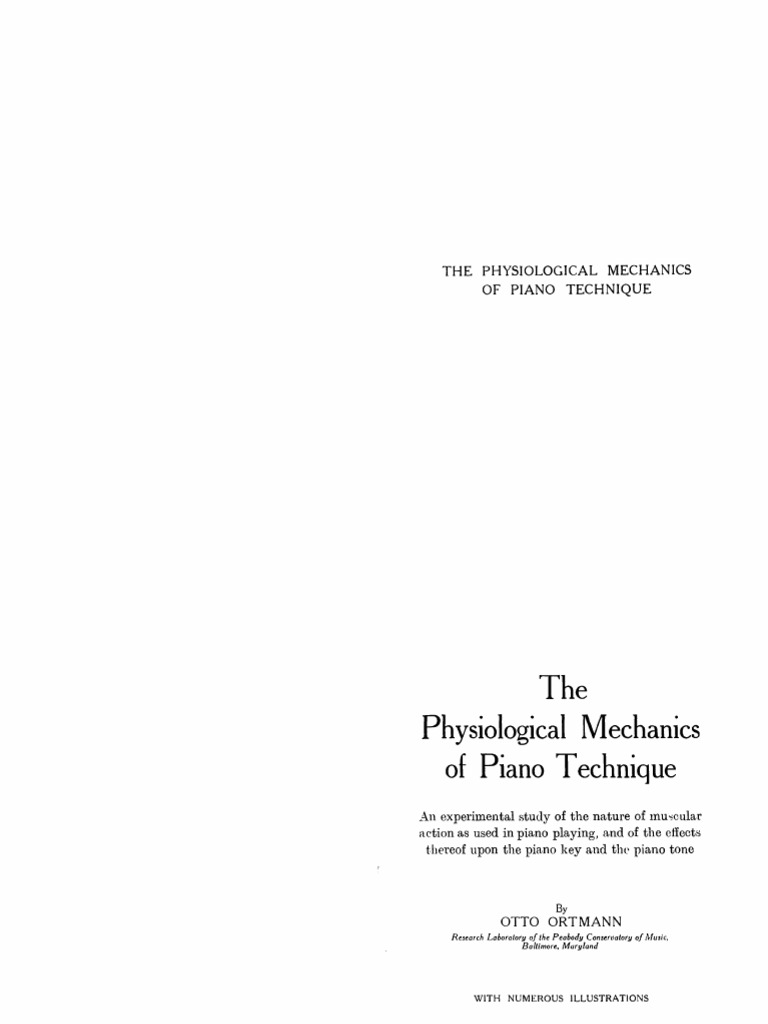 THE PHYSIOLOGICAL MECHANICS OF PIANO TECHNIQUE

The Physiological Mechanics of Piano Technique

An experimental study of the nature of muscular action as used in piano playing, and of the effects thereof upon the piano key and the piano tone

By
OTTO ORTMANN
Research Laboratory of the Peabody Conservatory of Music, Baltimore, Maryland

WITH NUMEROUS ILLUSTRATIONS